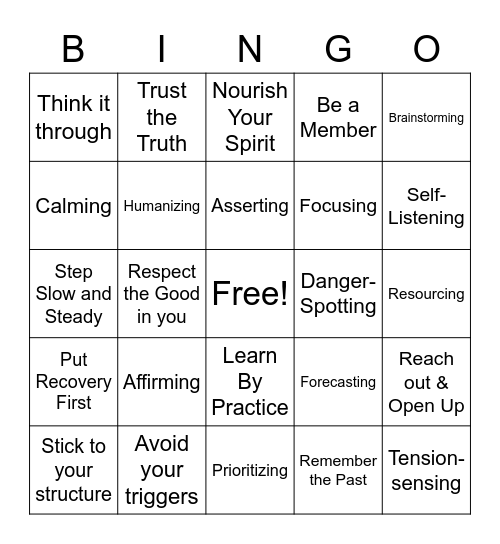 | B | I | N | G | O |
|---|---|---|---|---|
| Think it through | Trust the Truth | Nourish Your Spirit | Be a Member | Brainstorming |
| Calming | Humanizing | Asserting | Focusing | Self-Listening |
| Step Slow and Steady | Respect the Good in you | Free! | Danger-Spotting | Resourcing |
| Put Recovery First | Affirming | Learn By Practice | Forecasting | Reach out & Open Up |
| Stick to your structure | Avoid your triggers | Prioritizing | Remember the Past | Tension-sensing |